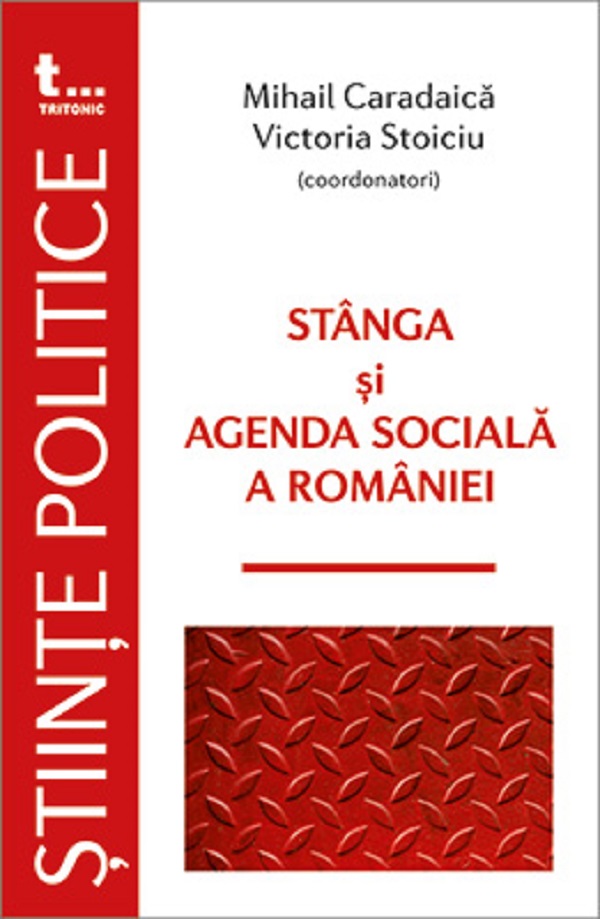 t...
TRITONIC

ȘTIINȚE POLITICE

Mihail Caradaică
Victoria Stoiciu
(coordonatori)

STÂNGA
și
AGENDA SOCIALĂ
A ROMÂNIEI